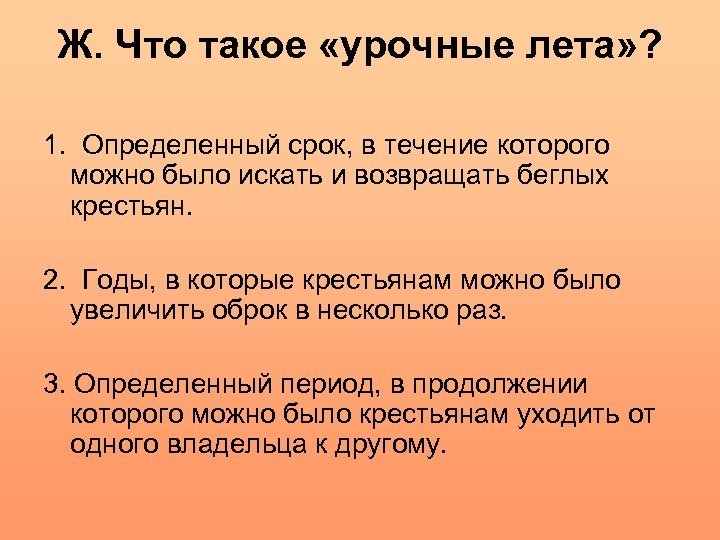 Ж. Что такое «урочные лета»?

1. Определенный срок, в течение которого можно было искать и возвращать беглых крестьян.

2. Годы, в которые крестьянам можно было увеличить оброк в несколько раз.

3. Определенный период, в продолжении которого можно было крестьянам уходить от одного владельца к другому.